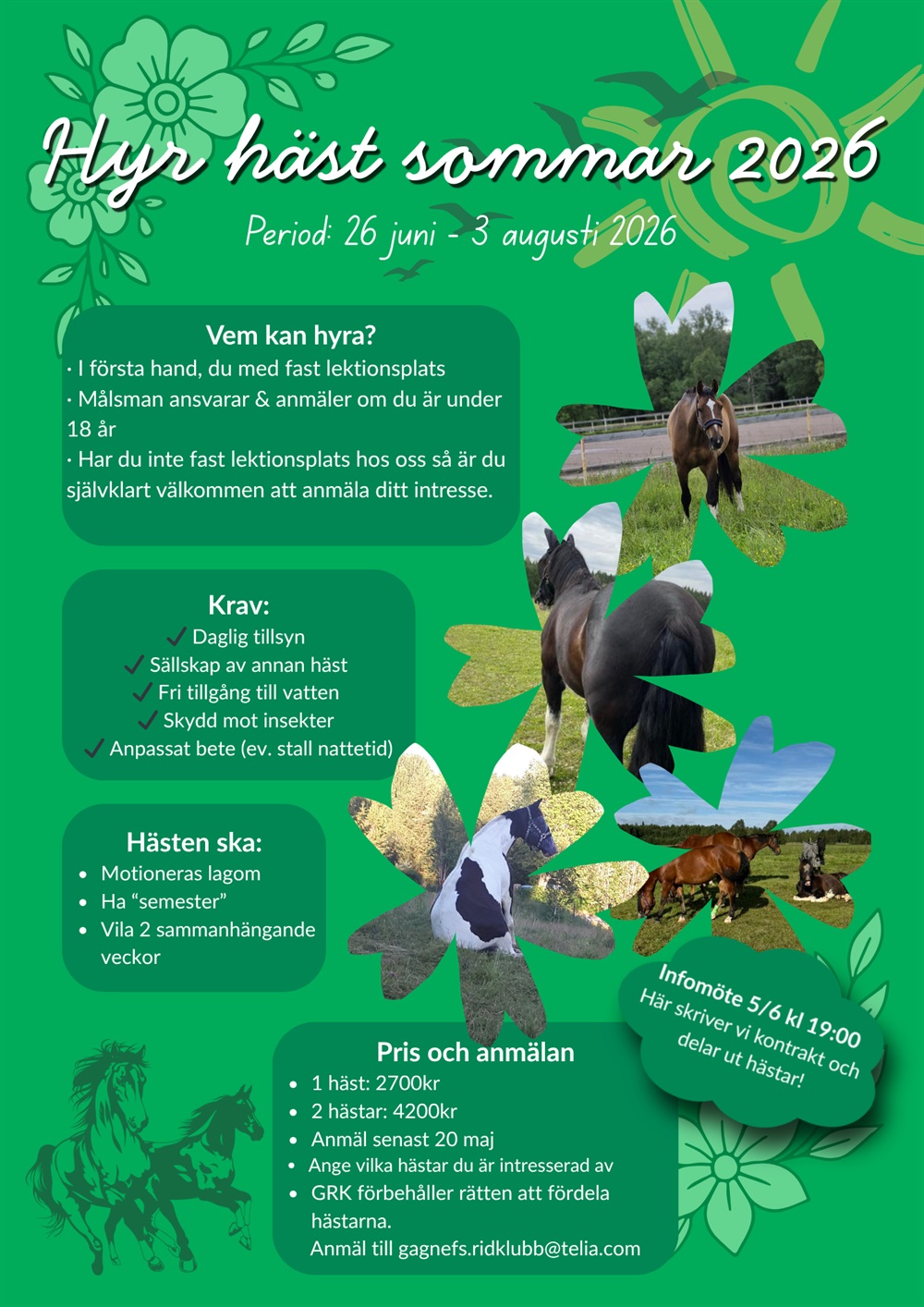 Hyr häst sommar 2026

Period: 26 juni - 3 augusti 2026

Vem kan hyra?
· I första hand, du med fast lektionsplats
· Målsman ansvarar & anmäler om du är under 18 år
· Har du inte fast lektionsplats hos oss så är du självklart välkommen att anmäla ditt intresse.

Krav:
✓ Daglig tillsyn
✓ Sällskap av annan häst
✓ Fri tillgång till vatten
✓ Skydd mot insekter
✓ Anpassat bete (ev. stall nattetid)

Hästen ska:
• Motioneras lagom
• Ha “semester”
• Vila 2 sammanhängande veckor

Infomöte 5/6 kl 19:00
Här skriver vi kontrakt och delar ut hästar!

Pris och anmälan
• 1 häst: 2700kr
• 2 hästar: 4200kr
• Anmäl senast 20 maj
• Ange vilka hästar du är intresserad av
• GRK förbehåller rätten att fördela hästarna.
Anmäl till gagnefs.ridklubb@telia.com